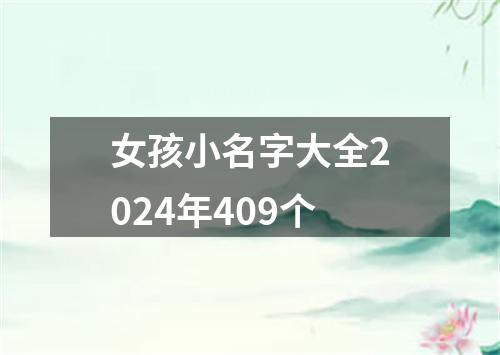 女孩小名字大全2024年409个